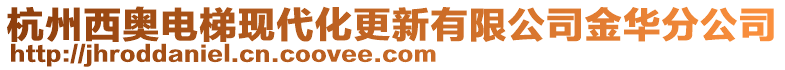 杭州西奥电梯现代化更新有限公司金华分公司
http://jhroddaniel.cn.coovee.com